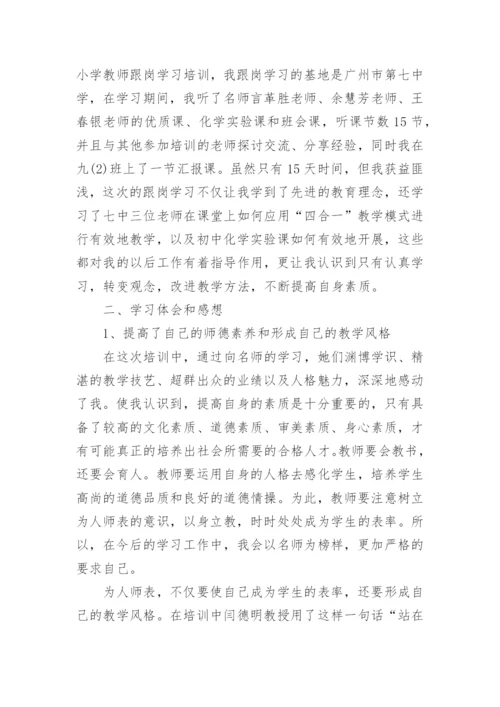 小学教师跟岗学习培训，我跟岗学习的基地是广州市第七中学，在学习期间，我听了名师言革胜老师、余慧芳老师、王春银老师的优质课、化学实验课和班会课，听课节数15节，并且与其他参加培训的老师探讨交流、分享经验，同时我在九(2)班上了一节汇报课。虽然只有15天时间，但我获益匪浅，这次的跟岗学习不仅让我学到了先进的教育理念，还学习了七中三位老师在课堂上如何应用“四合一”教学模式进行有效地教学，以及初中化学实验课如何有效地开展，这些都对我的以后工作有着指导作用，更让我认识到只有认真学习，转变观念，改进教学方法，不断提高自身素质。

二、学习体会和感想

1、提高了自己的师德素养和形成自己的教学风格

在这次培训中，通过向名师的学习，她们渊博学识、精湛的教学技艺、超群出众的业绩以及人格魅力，深深地感动了我。使我认识到，提高自身的素质是十分重要的，只有具备了较高的文化素质、道德素质、审美素质、身心素质，才有可能真正的培养出社会所需要的合格人才。教师要会教书，还要会育人。教师要运用自身的人格去感化学生，培养学生高尚的道德品质和良好的道德情操。为此，教师要注意树立为人师表的意识，以身立教，时时处处成为学生的表率。所以，在今后的学习工作中，我会以名师为榜样，更加严格的要求自己。

为人师表，不仅要使自己成为学生的表率，还要形成自己的教学风格。在培训中闫德明教授用了这样一句话“站在